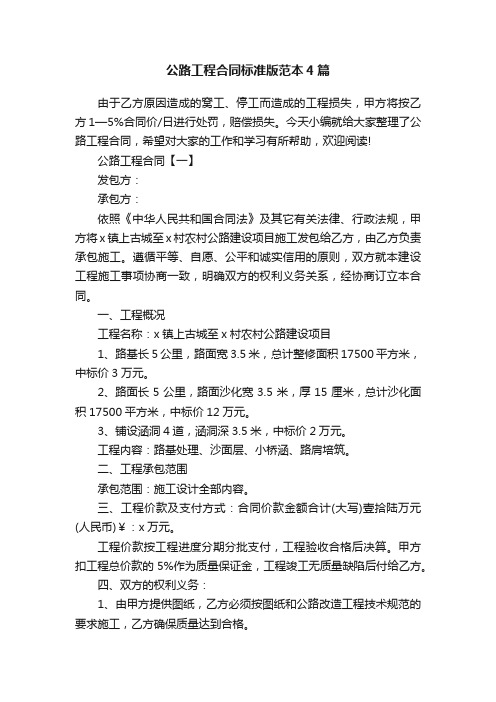 公路工程合同标准版范本4篇

由于乙方原因造成的窝工、停工而造成的工程损失，甲方将按乙方1—5%合同价/日进行处罚，赔偿损失。今天小编就给大家整理了公路工程合同，希望对大家的工作和学习有所帮助，欢迎阅读!

公路工程合同【一】

发包方：

承包方：

依照《中华人民共和国合同法》及其它有关法律、行政法规，甲方将x镇上古城至x村农村公路建设项目施工发包给乙方，由乙方负责承包施工。遵循平等、自愿、公平和诚实信用的原则，双方就本建设工程施工事项协商一致，明确双方的权利义务关系，经协商订立本合同。

一、工程概况

工程名称：x镇上古城至x村农村公路建设项目

1、路基长5公里，路面宽3.5米，总计整修面积17500平方米，中标价3万元。

2、路面长5公里，路面沙化宽3.5米，厚15厘米，总计沙化面积17500平方米，中标价12万元。

3、铺设涵洞4道，涵洞深3.5米，中标价2万元。

工程内容：路基处理、沙面层、小桥涵、路肩培筑。

二、工程承包范围

承包范围：施工设计全部内容。

三、工程价款及支付方式：合同价款金额合计(大写)壹拾陆万元(人民币)￥：x万元。

工程价款按工程进度分期分批支付，工程验收合格后决算。甲方扣工程总价款的5%作为质量保证金，工程竣工无质量缺陷后付给乙方。

四、双方的权利义务：

1、由甲方提供图纸，乙方必须按图纸和公路改造工程技术规范的要求施工，乙方确保质量达到合格。